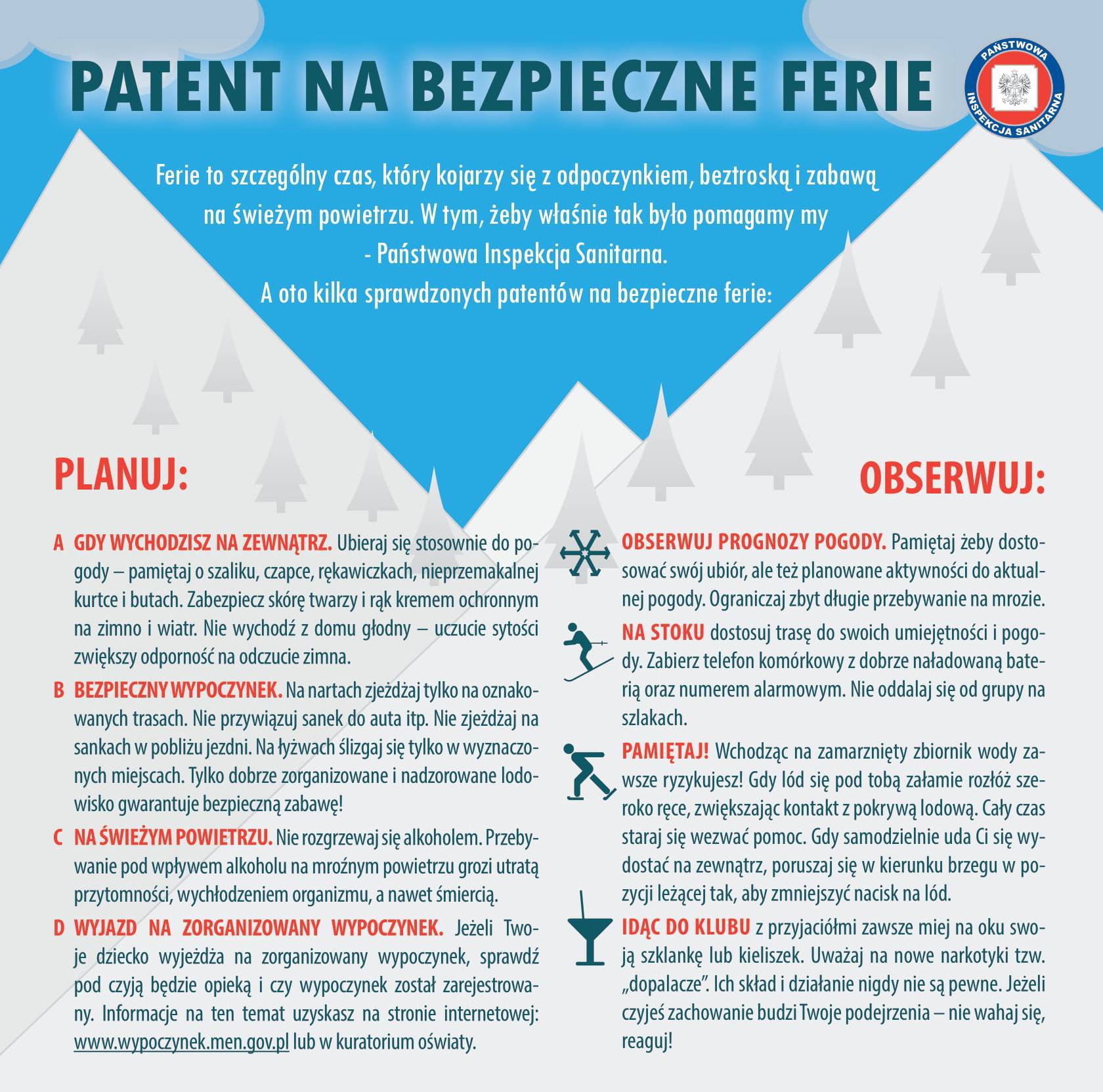 PATENT NA BEZPIECZNE FERIE

PAŃSTWOWA INSPEKCJA SANITARNA

Ferie to szczególny czas, który kojarzy się z odpoczynkiem, beztroską i zabawą na świeżym powietrzu. W tym, żeby właśnie tak było pomagamy my - Państwowa Inspekcja Sanitarna.
A oto kilka sprawdzonych patentów na bezpieczne ferie:

PLANUJ:

A GDY WYCHODZISZ NA ZEWNĄTRZ. Ubieraj się stosownie do pogody – pamiętaj o szaliku, czapce, rękawiczkach, nieprzemakalnej kurtce i butach. Zabezpiecz skórę twarzy i rąk kremem ochronnym na zimno i wiatr. Nie wychodź z domu głodny – uczucie sytości zwiększy odporność na odczucie zimna.

B BEZPIECZNY WYPOCZYNEK. Na nartach zjeżdżaj tylko na oznakowanych trasach. Nie przywiązuj sanek do auta itp. Nie zjeżdżaj na sankach w pobliżu jezdni. Na łyżwach ślizgaj się tylko w wyznaczonych miejscach. Tylko dobrze zorganizowane i nadzorowane lodowisko gwarantuje bezpieczną zabawę!

C NA ŚWIEŻYM POWIETRZU. Nie rozgrzewaj się alkoholem. Przebywanie pod wpływem alkoholu na mroźnym powietrzu grozi utratą przytomności, wychłodzeniem organizmu, a nawet śmiercią.

D WYJAZD NA ZORGANIZOWANY WYPOCZYNEK. Jeżeli Twoje dziecko wyjeżdża na zorganizowany wypoczynek, sprawdź pod czyją będzie opieką i czy wypoczynek został zarejestrowany. Informacje na ten temat uzyskasz na stronie internetowej: www.wypoczynek.men.gov.pl lub w kuratorium oświaty.

OBSERWUJ:

OBSERWUJ PROGNOZY POGODY. Pamiętaj żeby dostosować swój ubiór, ale też planowane aktywności do aktualnej pogody. Ograniczaj zbyt długie przebywanie na mrozie.

NA STOKU dostosuj trasę do swoich umiejętności i pogody. Zabierz telefon komórkowy z dobrze naładowaną baterią oraz numerem alarmowym. Nie oddalaj się od grupy na szlakach.

PAMIĘTAJ! Wchodząc na zamarznięty zbiornik wody zawsze ryzykujesz! Gdy lód się pod tobą załamie rozłóż szeroko ręce, zwiększając kontakt z pokrywą lodową. Cały czas staraj się wezwać pomoc. Gdy samodzielnie uda Ci się wydostać na zewnątrz, poruszaj się w kierunku brzegu w pozycji leżącej tak, aby zmniejszyć nacisk na lód.

IDĄC DO KLUBU z przyjaciółmi zawsze miej na oku swoją szklankę lub kieliszek. Uważaj na nowe narkotyki tzw. „dopalacze". Ich skład i działanie nigdy nie są pewne. Jeżeli czyjeś zachowanie budzi Twoje podejrzenia – nie wahaj się, reaguj!